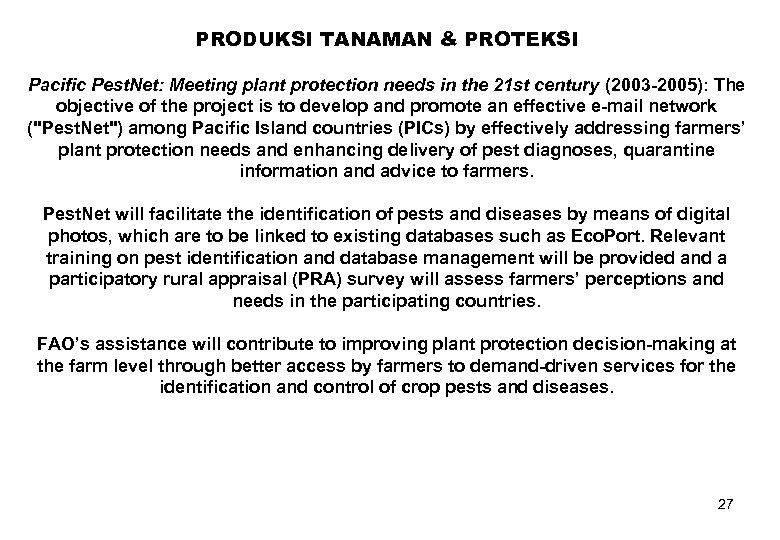 PRODUKSI TANAMAN & PROTEKSI

Pacific PestNet: Meeting plant protection needs in the 21st century (2003-2005): The objective of the project is to develop and promote an effective e-mail network ("PestNet") among Pacific Island countries (PICs) by effectively addressing farmers' plant protection needs and enhancing delivery of pest diagnoses, quarantine information and advice to farmers.

PestNet will facilitate the identification of pests and diseases by means of digital photos, which are to be linked to existing databases such as EcoPort. Relevant training on pest identification and database management will be provided and a participatory rural appraisal (PRA) survey will assess farmers' perceptions and needs in the participating countries.

FAO's assistance will contribute to improving plant protection decision-making at the farm level through better access by farmers to demand-driven services for the identification and control of crop pests and diseases.

27